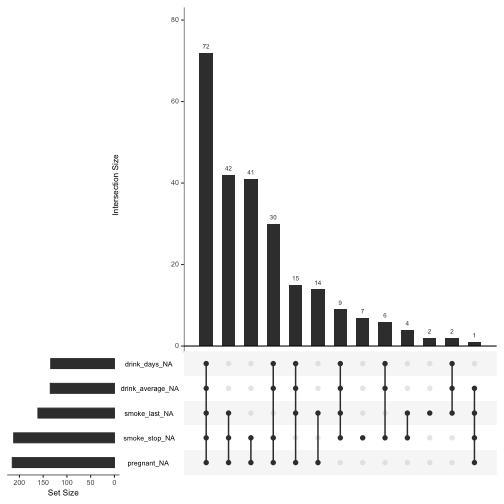 80
60
40
20
0
Intersection Size
72
42
41
30
15
14
9
7
6
4
2
2
1
drink_days_NA
drink_average_NA
smoke_last_NA
smoke_stop_NA
pregnant_NA
200 150 100 50 0
Set Size